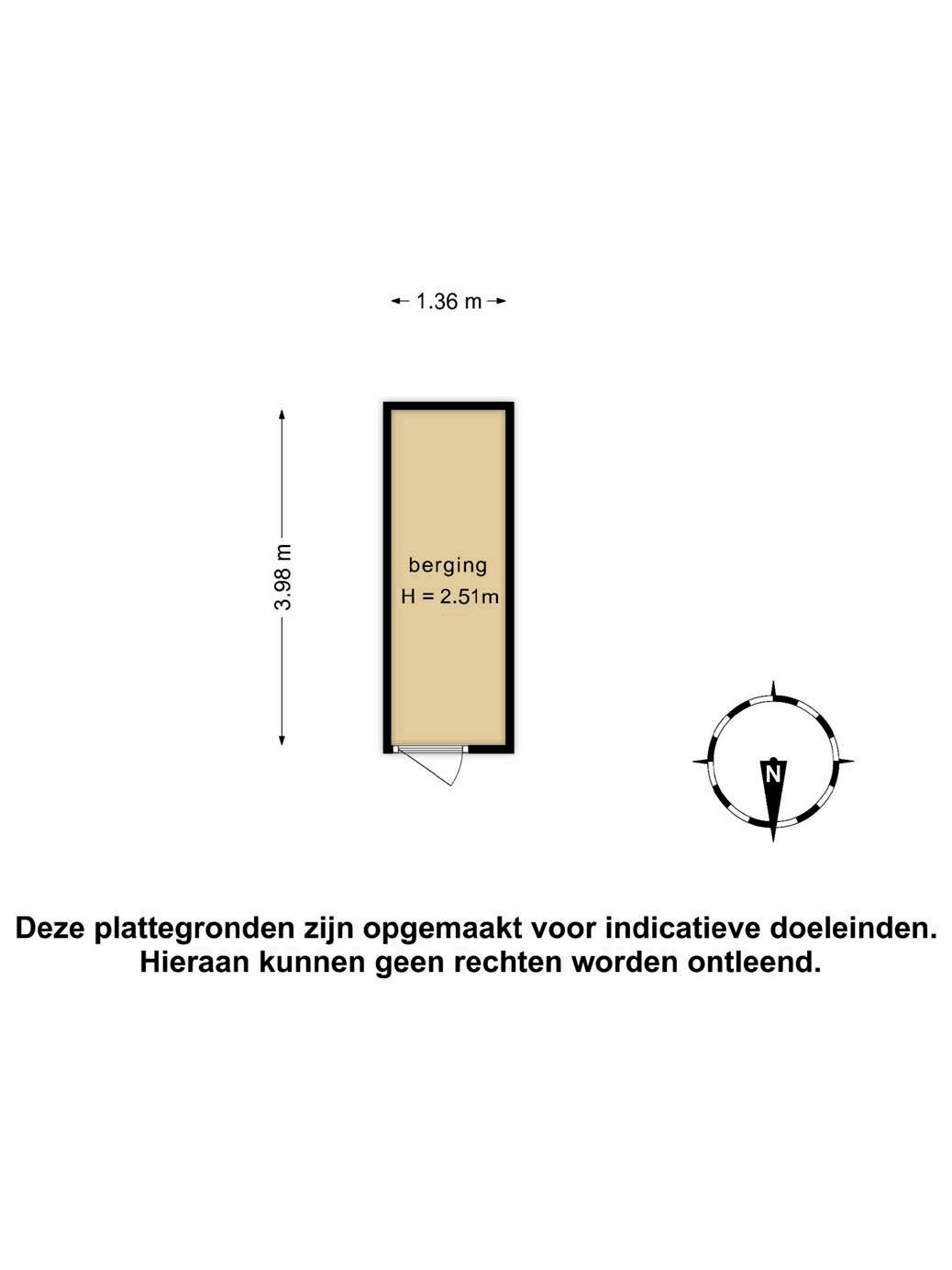 1.36 m

3.98 m

berging
H = 2.51m

N

Deze plattegronden zijn opgemaakt voor indicatieve doeleinden.
Hieraan kunnen geen rechten worden ontleend.